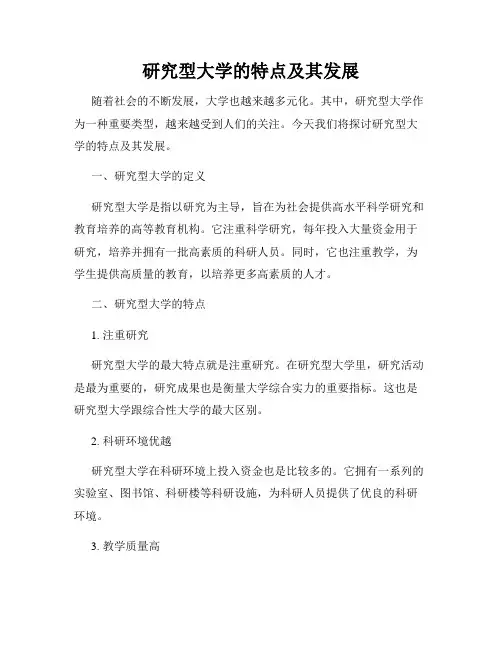 研究型大学的特点及其发展

随着社会的不断发展，大学也越来越多元化。其中，研究型大学作为一种重要类型，越来越受到人们的关注。今天我们将探讨研究型大学的特点及其发展。

一、研究型大学的定义

研究型大学是指以研究为主导，旨在为社会提供高水平科学研究和教育培养的高等教育机构。它注重科学研究，每年投入大量资金用于研究，培养并拥有一批高素质的科研人员。同时，它也注重教学，为学生提供高质量的教育，以培养更多高素质的人才。

二、研究型大学的特点

1. 注重研究

研究型大学的最大特点就是注重研究。在研究型大学里，研究活动是最为重要的，研究成果也是衡量大学综合实力的重要指标。这也是研究型大学跟综合性大学的最大区别。

2. 科研环境优越

研究型大学在科研环境上投入资金也是比较多的。它拥有一系列的实验室、图书馆、科研楼等科研设施，为科研人员提供了优良的科研环境。

3. 教学质量高